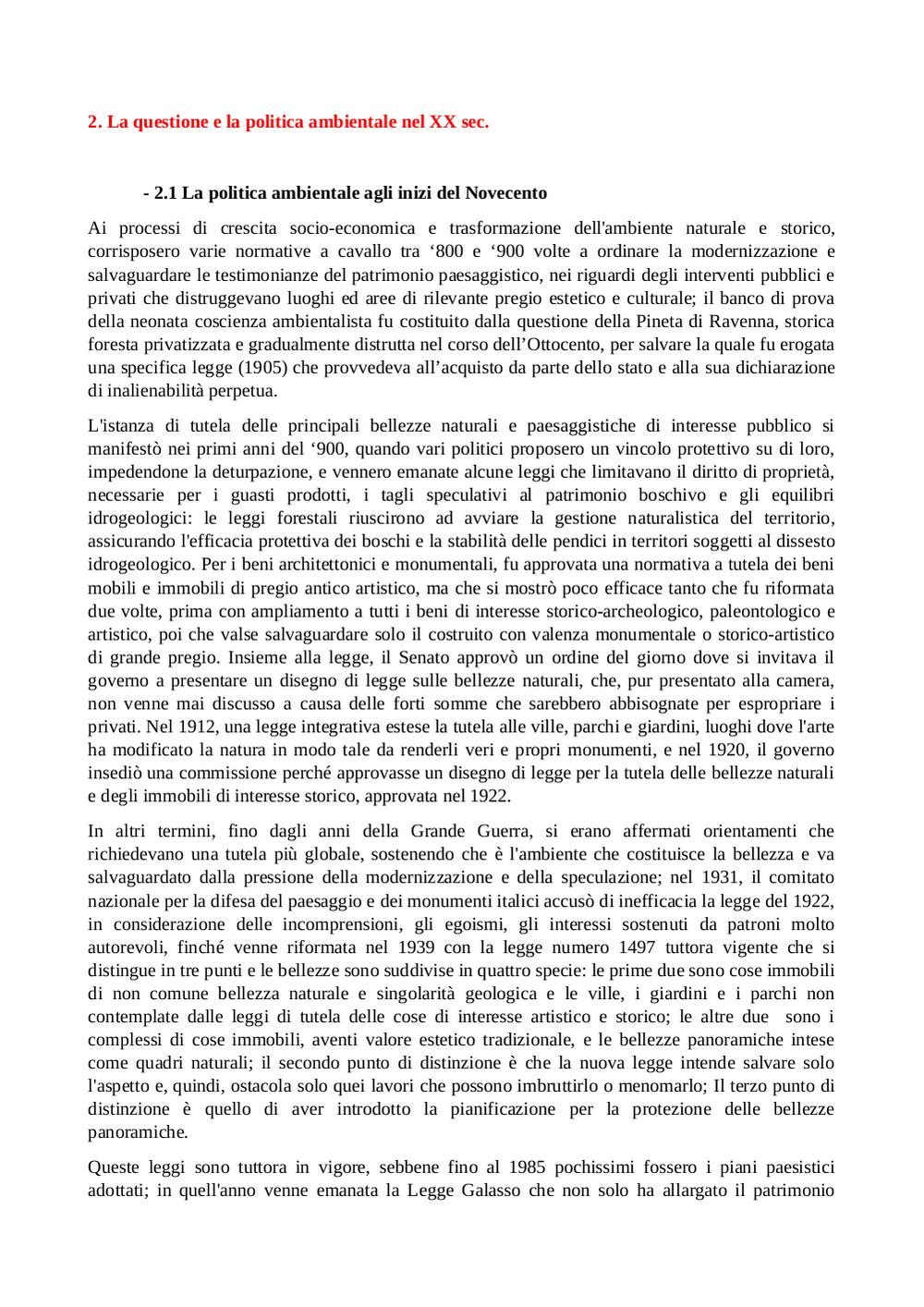 2. La questione e la politica ambientale nel XX sec.

- 2.1 La politica ambientale agli inizi del Novecento

Ai processi di crescita socio-economica e trasformazione dell'ambiente naturale e storico, corrisposero varie normative a cavallo tra ‘800 e ‘900 volte a ordinare la modernizzazione e salvaguardare le testimonianze del patrimonio paesaggistico, nei riguardi degli interventi pubblici e privati che distruggevano luoghi ed aree di rilevante pregio estetico e culturale; il banco di prova della neonata coscienza ambientalista fu costituito dalla questione della Pineta di Ravenna, storica foresta privatizzata e gradualmente distrutta nel corso dell’Ottocento, per salvare la quale fu erogata una specifica legge (1905) che provvedeva all’acquisto da parte dello stato e alla sua dichiarazione di inalienabilità perpetua.

L'istanza di tutela delle principali bellezze naturali e paesaggistiche di interesse pubblico si manifestò nei primi anni del ‘900, quando vari politici proposero un vincolo protettivo su di loro, impedendone la deturpazione, e vennero emanate alcune leggi che limitavano il diritto di proprietà, necessarie per i guasti prodotti, i tagli speculativi al patrimonio boschivo e gli equilibri idrogeologici: le leggi forestali riuscirono ad avviare la gestione naturalistica del territorio, assicurando l'efficacia protettiva dei boschi e la stabilità delle pendici in territori soggetti al dissesto idrogeologico. Per i beni architettonici e monumentali, fu approvata una normativa a tutela dei beni mobili e immobili di pregio antico artistico, ma che si mostrò poco efficace tanto che fu riformata due volte, prima con ampliamento a tutti i beni di interesse storico-archeologico, paleontologico e artistico, poi che valse salvaguardare solo il costruito con valenza monumentale o storico-artistico di grande pregio. Insieme alla legge, il Senato approvò un ordine del giorno dove si invitava il governo a presentare un disegno di legge sulle bellezze naturali, che, pur presentato alla camera, non venne mai discusso a causa delle forti somme che sarebbero abbisognate per espropriare i privati. Nel 1912, una legge integrativa estese la tutela alle ville, parchi e giardini, luoghi dove l'arte ha modificato la natura in modo tale da renderli veri e propri monumenti, e nel 1920, il governo insediò una commissione perché approvasse un disegno di legge per la tutela delle bellezze naturali e degli immobili di interesse storico, approvata nel 1922.

In altri termini, fino dagli anni della Grande Guerra, si erano affermati orientamenti che richiedevano una tutela più globale, sostenendo che è l'ambiente che costituisce la bellezza e va salvaguardato dalla pressione della modernizzazione e della speculazione; nel 1931, il comitato nazionale per la difesa del paesaggio e dei monumenti italici accusò di inefficacia la legge del 1922, in considerazione delle incomprensioni, gli egoismi, gli interessi sostenuti da patroni molto autorevoli, finché venne riformata nel 1939 con la legge numero 1497 tuttora vigente che si distingue in tre punti e le bellezze sono suddivise in quattro specie: le prime due sono cose immobili di non comune bellezza naturale e singolarità geologica e le ville, i giardini e i parchi non contemplate dalle leggi di tutela delle cose di interesse artistico e storico; le altre due sono i complessi di cose immobili, aventi valore estetico tradizionale, e le bellezze panoramiche intese come quadri naturali; il secondo punto di distinzione è che la nuova legge intende salvare solo l'aspetto e, quindi, ostacola solo quei lavori che possono imbruttirlo o menomarlo; Il terzo punto di distinzione è quello di aver introdotto la pianificazione per la protezione delle bellezze panoramiche.

Queste leggi sono tuttora in vigore, sebbene fino al 1985 pochissimi fossero i piani paesistici adottati; in quell'anno venne emanata la Legge Galasso che non solo ha allargato il patrimonio